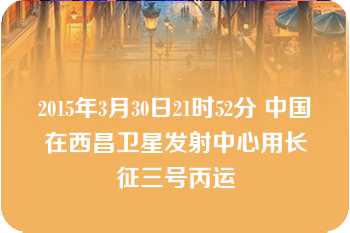 2015年3月30日21时52分 中国在西昌卫星发射中心用长征三号丙运